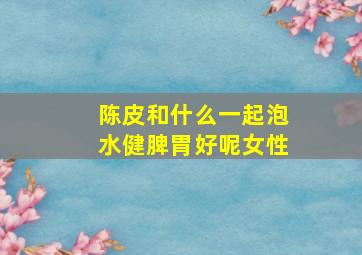 陈皮和什么一起泡水健脾胃好呢女性